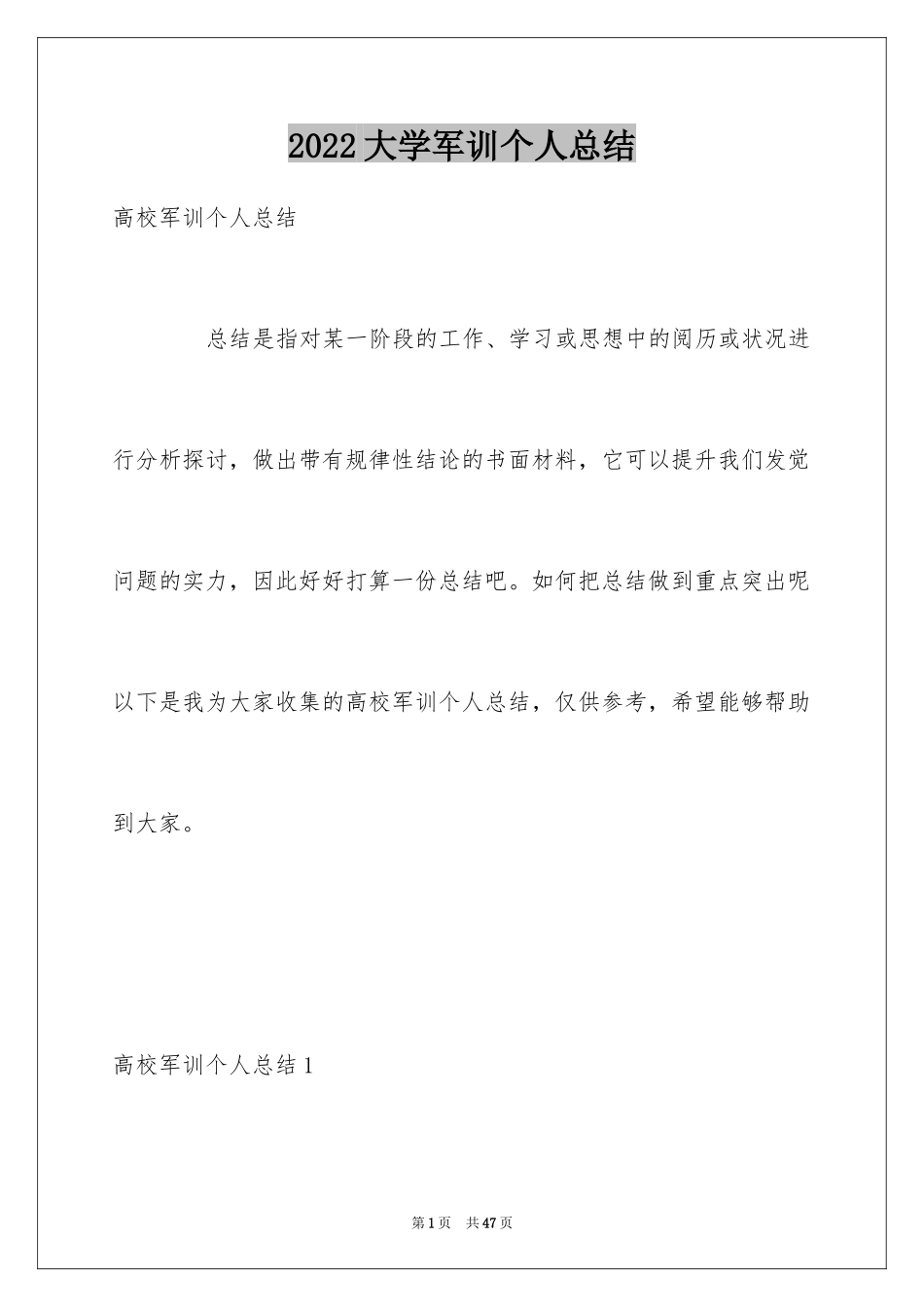 2022大学军训个人总结

高校军训个人总结

总结是指对某一阶段的工作、学习或思想中的阅历或状况进行分析探讨，做出带有规律性结论的书面材料，它可以提升我们发觉问题的实力，因此好好打算一份总结吧。如何把总结做到重点突出呢以下是我为大家收集的高校军训个人总结，仅供参考，希望能够帮助到大家。

高校军训个人总结1

第1页 共47页